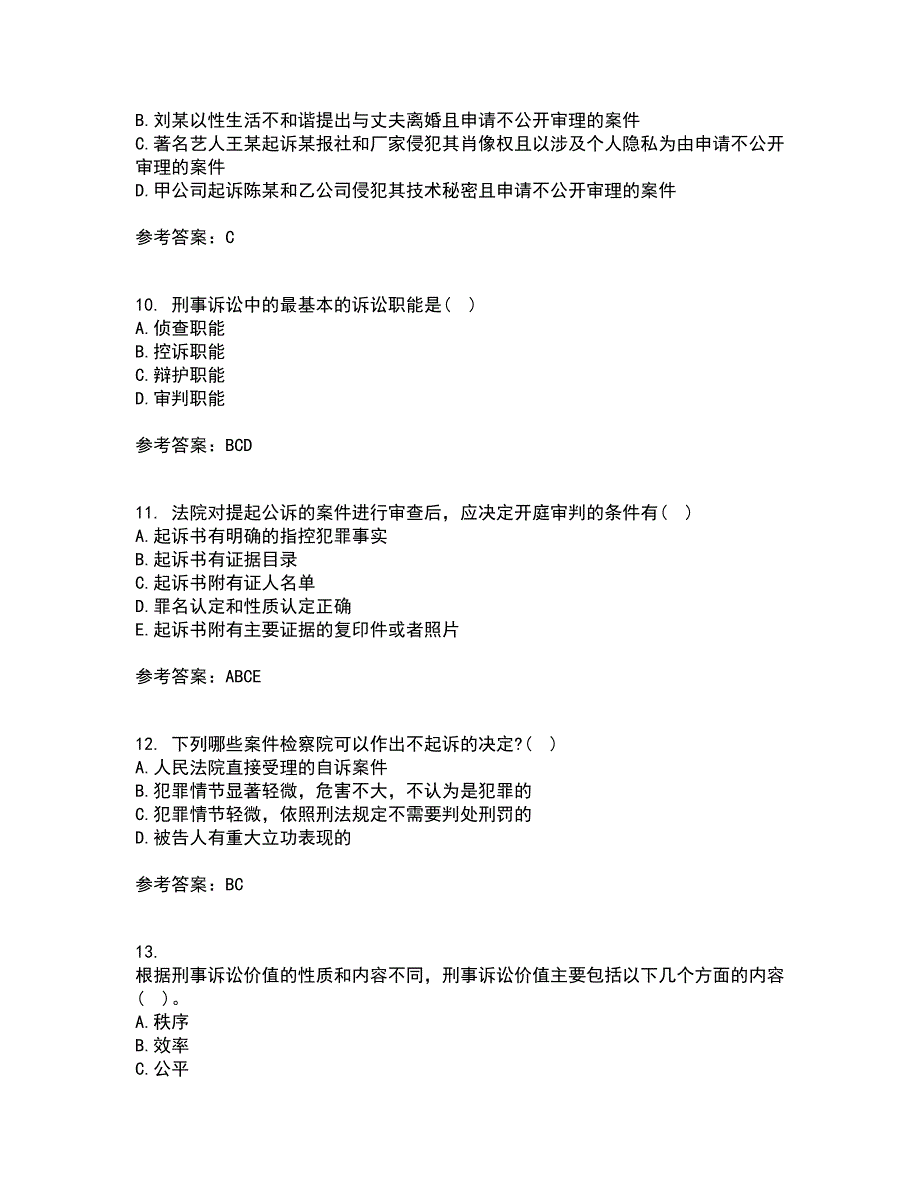 B.刘某以性生活不和谐提出与丈夫离婚且申请不公开审理的案件
C.著名艺人王某起诉某报社和厂家侵犯其肖像权且以涉及个人隐私为由申请不公开审理的案件
D.甲公司起诉陈某和乙公司侵犯其技术秘密且申请不公开审理的案件

参考答案：C

10. 刑事诉讼中的最基本的诉讼职能是（ ）
A.侦查职能
B.控诉职能
C.辩护职能
D.审判职能

参考答案：BCD

11. 法院对提起公诉的案件进行审查后，应决定开庭审判的条件有（ ）
A.起诉书有明确的指控犯罪事实
B.起诉书有证据目录
C.起诉书附有证人名单
D.罪名认定和性质认定正确
E.起诉书附有主要证据的复印件或者照片

参考答案：ABCE

12. 下列哪些案件检察院可以作出不起诉的决定?（ ）
A.人民法院直接受理的自诉案件
B.犯罪情节显著轻微，危害不大，不认为是犯罪的
C.犯罪情节轻微，依照刑法规定不需要判处刑罚的
D.被告人有重大立功表现的

参考答案：BC

13.
根据刑事诉讼价值的性质和内容不同，刑事诉讼价值主要包括以下几个方面的内容（ ）。
A.秩序
B.效率
C.公平